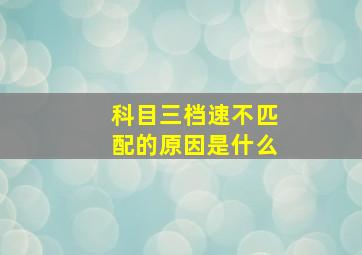 科目三档速不匹配的原因是什么